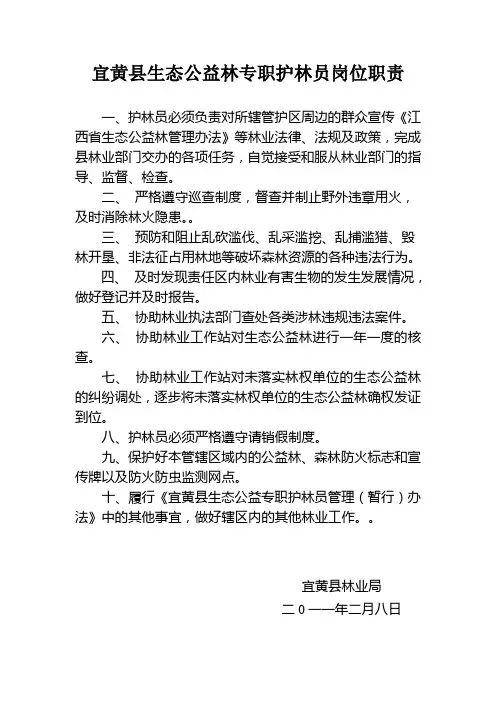 宜黄县生态公益林专职护林员岗位职责

一、护林员必须负责对所辖管护区周边的群众宣传《江西省生态公益林管理办法》等林业法律、法规及政策，完成县林业部门交办的各项任务，自觉接受和服从林业部门的指导、监督、检查。

二、 严格遵守巡查制度，督查并制止野外违章用火，及时消除林火隐患。。

三、 预防和阻止乱砍滥伐、乱采滥挖、乱捕滥猎、毁林开垦、非法征占用林地等破坏森林资源的各种违法行为。

四、 及时发现责任区内林业有害生物的发生发展情况，做好登记并及时报告。

五、 协助林业执法部门查处各类涉林违规违法案件。

六、 协助林业工作站对生态公益林进行一年一度的核查。

七、 协助林业工作站对未落实林权单位的生态公益林的纠纷调处，逐步将未落实林权单位的生态公益林确权发证到位。

八、护林员必须严格遵守请销假制度。

九、保护好本管辖区域内的公益林、森林防火标志和宣传牌以及防火防虫监测网点。

十、履行《宜黄县生态公益专职护林员管理（暂行）办法》中的其他事宜，做好辖区内的其他林业工作。。

宜黄县林业局

二０一一年二月八日